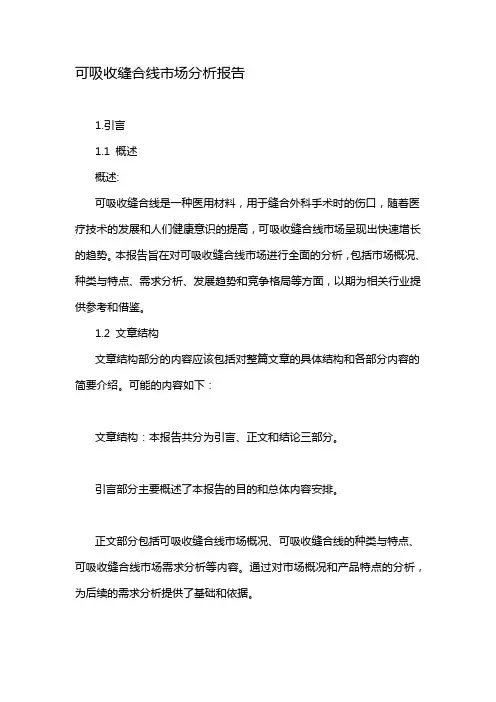 可吸收缝合线市场分析报告

1.引言

1.1 概述

概述:

可吸收缝合线是一种医用材料，用于缝合外科手术时的伤口，随着医疗技术的发展和人们健康意识的提高，可吸收缝合线市场呈现出快速增长的趋势。本报告旨在对可吸收缝合线市场进行全面的分析，包括市场概况、种类与特点、需求分析、发展趋势和竞争格局等方面，以期为相关行业提供参考和借鉴。

1.2 文章结构

文章结构部分的内容应该包括对整篇文章的具体结构和各部分内容的简要介绍。可能的内容如下：

文章结构：本报告共分为引言、正文和结论三部分。

引言部分主要概述了本报告的目的和总体内容安排。

正文部分包括可吸收缝合线市场概况、可吸收缝合线的种类与特点、可吸收缝合线市场需求分析等内容。通过对市场概况和产品特点的分析，为后续的需求分析提供了基础和依据。